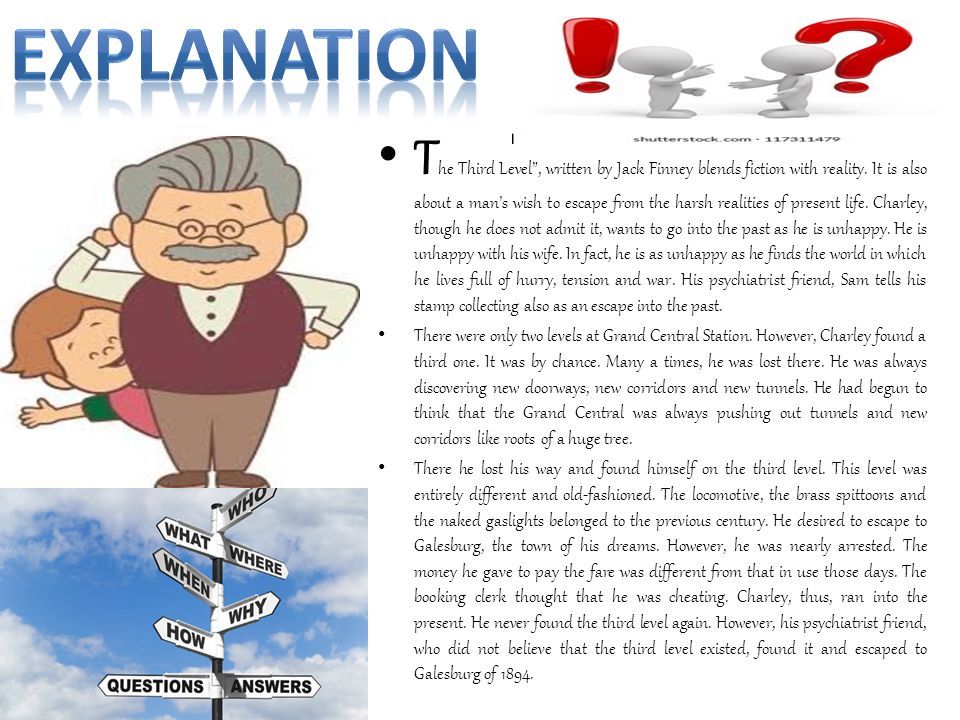 EXPLANATION

shutterstock.com · 117311479

• The Third Level", written by Jack Finney blends fiction with reality. It is also about a man's wish to escape from the harsh realities of present life. Charley, though he does not admit it, wants to go into the past as he is unhappy. He is unhappy with his wife. In fact, he is as unhappy as he finds the world in which he lives full of hurry, tension and war. His psychiatrist friend, Sam tells his stamp collecting also as an escape into the past.

• There were only two levels at Grand Central Station. However, Charley found a third one. It was by chance. Many a times, he was lost there. He was always discovering new doorways, new corridors and new tunnels. He had begun to think that the Grand Central was always pushing out tunnels and new corridors like roots of a huge tree.

• There he lost his way and found himself on the third level. This level was entirely different and old-fashioned. The locomotive, the brass spittoons and the naked gaslights belonged to the previous century. He desired to escape to Galesburg, the town of his dreams. However, he was nearly arrested. The money he gave to pay the fare was different from that in use those days. The booking clerk thought that he was cheating. Charley, thus, ran into the present. He never found the third level again. However, his psychiatrist friend, who did not believe that the third level existed, found it and escaped to Galesburg of 1894.

WHO
WHAT
WHERE
WHEN
WHY
HOW
QUESTIONS
ANSWERS